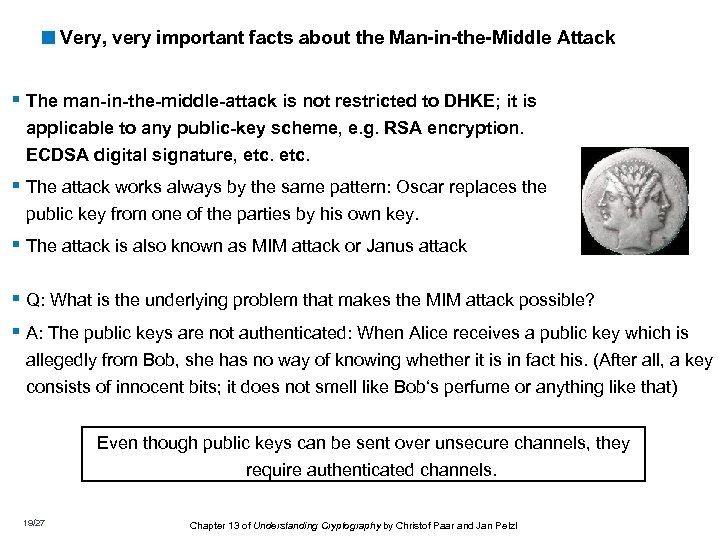 Very, very important facts about the Man-in-the-Middle Attack

The man-in-the-middle-attack is not restricted to DHKE; it is applicable to any public-key scheme, e.g. RSA encryption. ECDSA digital signature, etc. etc.

The attack works always by the same pattern: Oscar replaces the public key from one of the parties by his own key.

The attack is also known as MIM attack or Janus attack

Q: What is the underlying problem that makes the MIM attack possible?

A: The public keys are not authenticated: When Alice receives a public key which is allegedly from Bob, she has no way of knowing whether it is in fact his. (After all, a key consists of innocent bits; it does not smell like Bob's perfume or anything like that)

Even though public keys can be sent over unsecure channels, they require authenticated channels.

19/27

Chapter 13 of Understanding Cryptography by Christof Paar and Jan Pelzl